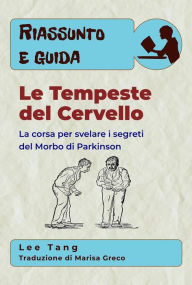 RIASSUNTO E GUIDA

Le Tempeste del Cervello

La corsa per svelare i segreti del Morbo di Parkinson

Lee Tang
Traduzione di Marisa Greco